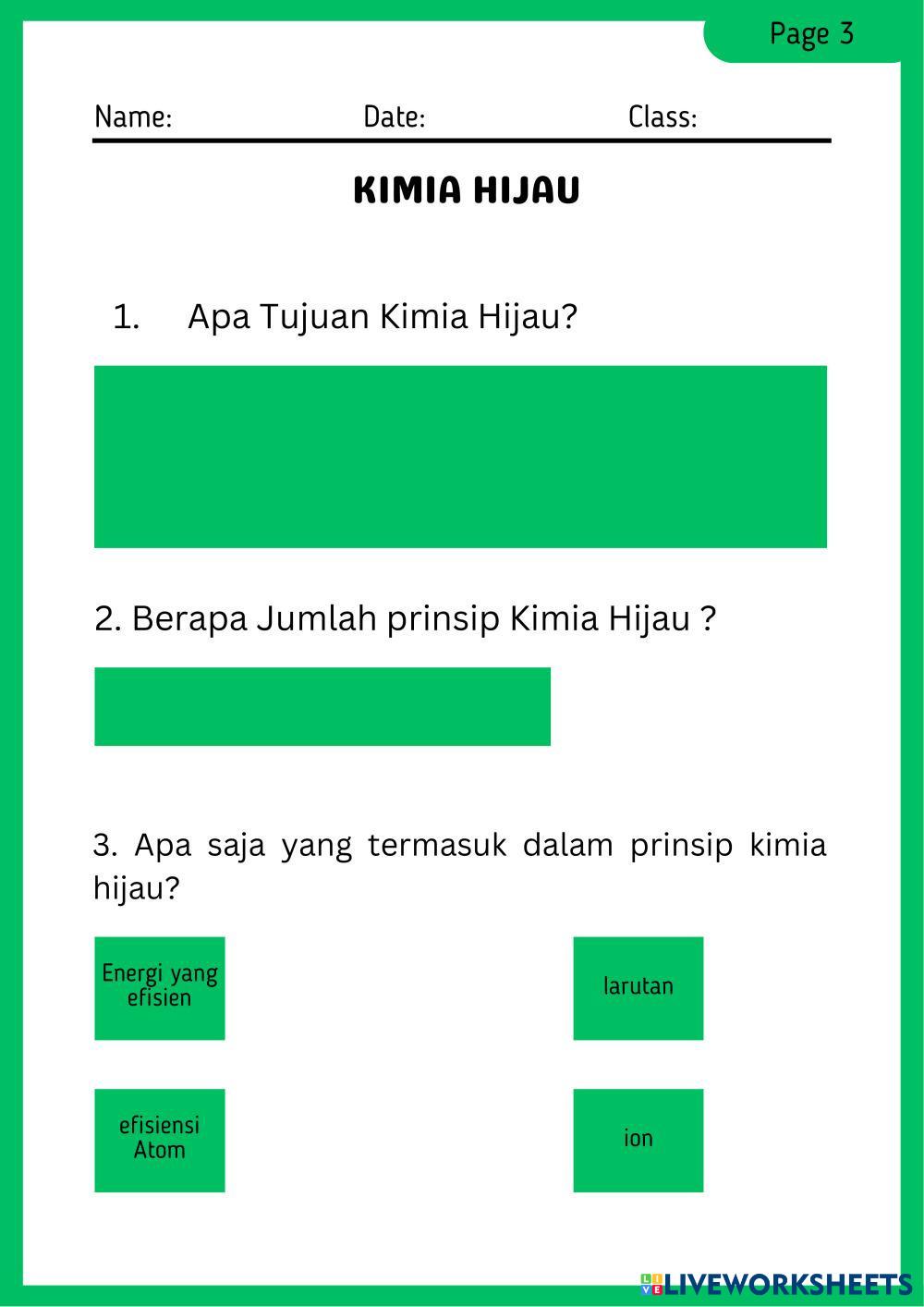 Page 3

Name: Date: Class:

KIMIA HIJAU

1. Apa Tujuan Kimia Hijau?

2. Berapa Jumlah prinsip Kimia Hijau ?

3. Apa saja yang termasuk dalam prinsip kimia hijau?

Energi yang efisien

larutan

efisiensi Atom

ion

LIVEWORKSHEETS